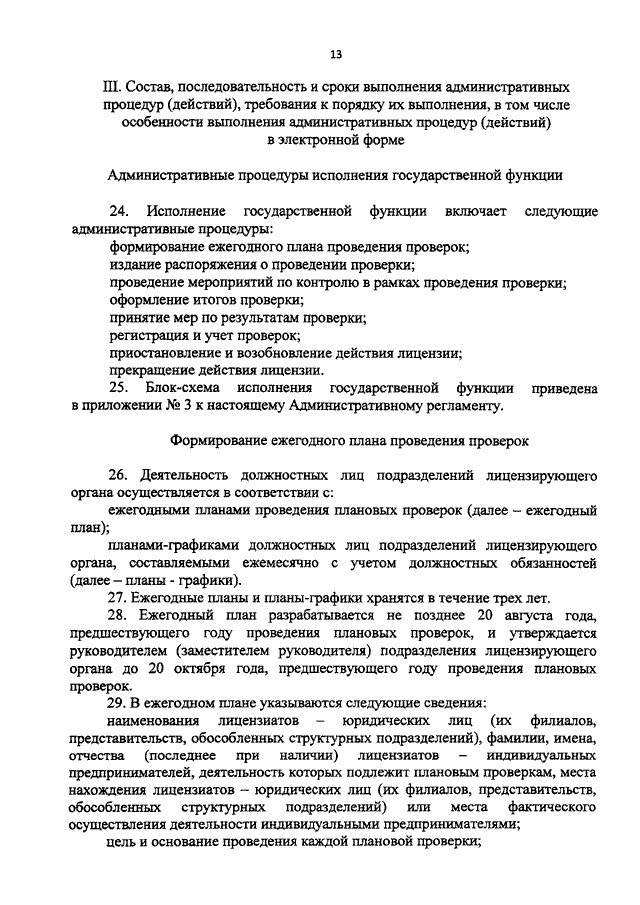 13

III. Состав, последовательность и сроки выполнения административных процедур (действий), требования к порядку их выполнения, в том числе особенности выполнения административных процедур (действий) в электронной форме

Административные процедуры исполнения государственной функции

24. Исполнение государственной функции включает следующие административные процедуры:
формирование ежегодного плана проведения проверок;
издание распоряжения о проведении проверки;
проведение мероприятий по контролю в рамках проведения проверки;
оформление итогов проверки;
принятие мер по результатам проверки;
регистрация и учет проверок;
приостановление и возобновление действия лицензии;
прекращение действия лицензии.
25. Блок-схема исполнения государственной функции приведена в приложении № 3 к настоящему Административному регламенту.

Формирование ежегодного плана проведения проверок

26. Деятельность должностных лиц подразделений лицензирующего органа осуществляется в соответствии с:
ежегодными планами проведения плановых проверок (далее – ежегодный план);
планами-графиками должностных лиц подразделений лицензирующего органа, составляемыми ежемесячно с учетом должностных обязанностей (далее – планы - графики).
27. Ежегодные планы и планы-графики хранятся в течение трех лет.
28. Ежегодный план разрабатывается не позднее 20 августа года, предшествующего году проведения плановых проверок, и утверждается руководителем (заместителем руководителя) подразделения лицензирующего органа до 20 октября года, предшествующего году проведения плановых проверок.
29. В ежегодном плане указываются следующие сведения:
наименования лицензиатов – юридических лиц (их филиалов, представительств, обособленных структурных подразделений), фамилии, имена, отчества (последнее при наличии) лицензиатов – индивидуальных предпринимателей, деятельность которых подлежит плановым проверкам, места нахождения лицензиатов – юридических лиц (их филиалов, представительств, обособленных структурных подразделений) или места фактического осуществления деятельности индивидуальными предпринимателями;
цель и основание проведения каждой плановой проверки;